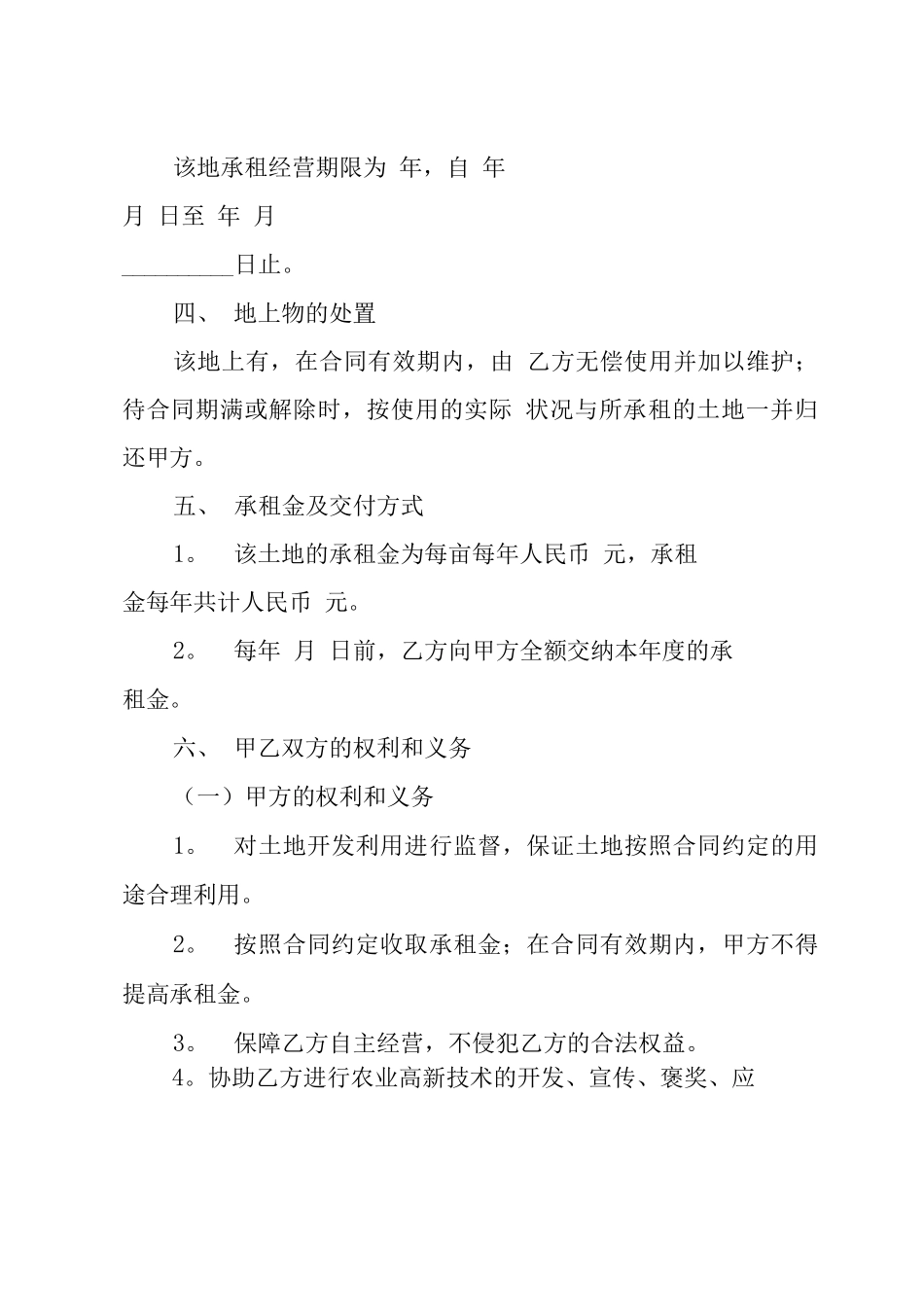 该地承租经营期限为 年，自 年 月 日至 年 月 _________日止。

四、 地上物的处置

该地上有，在合同有效期内，由 乙方无偿使用并加以维护；待合同期满或解除时，按使用的实际 状况与所承租的土地一并归还甲方。

五、 承租金及交付方式

1。 该土地的承租金为每亩每年人民币 元，承租金每年共计人民币 元。

2。 每年 月 日前，乙方向甲方全额交纳本年度的承租金。

六、 甲乙双方的权利和义务

（一）甲方的权利和义务

1。 对土地开发利用进行监督，保证土地按照合同约定的用途合理利用。

2。 按照合同约定收取承租金；在合同有效期内，甲方不得提高承租金。

3。 保障乙方自主经营，不侵犯乙方的合法权益。

4。协助乙方进行农业高新技术的开发、宣传、褒奖、应